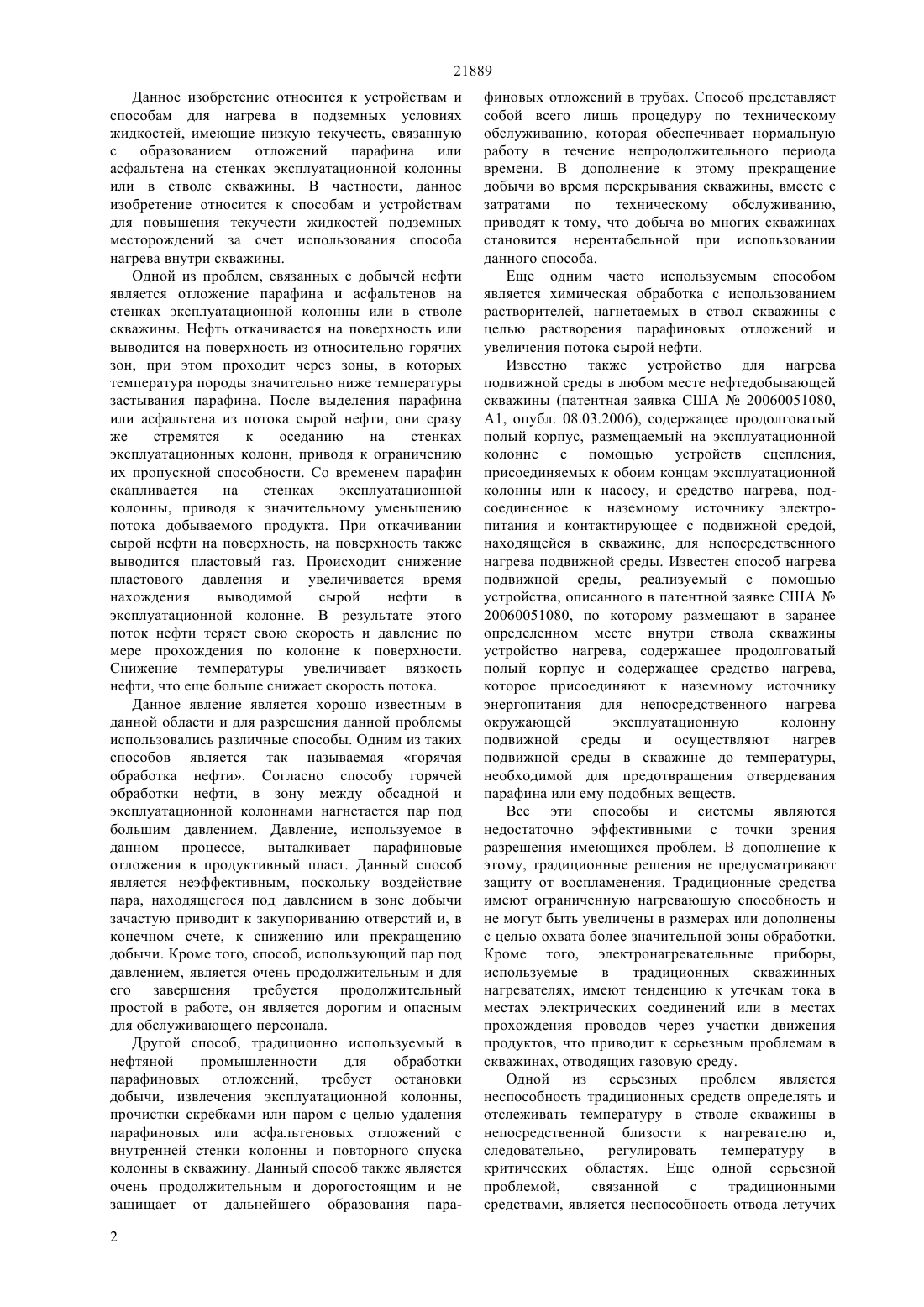 21889

Данное изобретение относится к устройствам и способам для нагрева в подземных условиях жидкостей, имеющие низкую текучесть, связанную с образованием отложений парафина или асфальтена на стенках эксплуатационной колонны или в стволе скважины. В частности, данное изобретение относится к способам и устройствам для повышения текучести жидкостей подземных месторождений за счет использования способа нагрева внутри скважины.

Одной из проблем, связанных с добычей нефти является отложение парафина и асфальтенов на стенках эксплуатационной колонны или в стволе скважины. Нефть откачивается на поверхность или выводится на поверхность из относительно горячих зон, при этом проходит через зоны, в которых температура породы значительно ниже температуры застывания парафина. После выделения парафина или асфальтена из потока сырой нефти, они сразу же стремятся к оседанию на стенках эксплуатационных колонн, приводя к ограничению их пропускной способности. Со временем парафин скапливается на стенках эксплуатационной колонны, приводя к значительному уменьшению потока добываемого продукта. При откачивании сырой нефти на поверхность, на поверхность также выводится пластовый газ. Происходит снижение пластового давления и увеличивается время нахождения выводимой сырой нефти в эксплуатационной колонне. В результате этого поток нефти теряет свою скорость и давление по мере прохождения по колонне к поверхности. Снижение температуры увеличивает вязкость нефти, что еще больше снижает скорость потока.

Данное явление является хорошо известным в данной области и для разрешения данной проблемы использовались различные способы. Одним из таких способов является так называемая «горячая обработка нефти». Согласно способу горячей обработки нефти, в зону между обсадной и эксплуатационной колоннами нагнетается пар под большим давлением. Давление, используемое в данном процессе, выталкивает парафиновые отложения в продуктивный пласт. Данный способ является неэффективным, поскольку воздействие пара, находящегося под давлением в зоне добычи зачастую приводит к закупориванию отверстий и, в конечном счете, к снижению или прекращению добычи. Кроме того, способ, использующий пар под давлением, является очень продолжительным и для его завершения требуется продолжительный простой в работе, он является дорогим и опасным для обслуживающего персонала.

Другой способ, традиционно используемый в нефтяной промышленности для обработки парафиновых отложений, требует остановки добычи, извлечения эксплуатационной колонны, прочистки скребками или паром с целью удаления парафиновых или асфальтеновых отложений с внутренней стенки колонны и повторного спуска колонны в скважину. Данный способ также является очень продолжительным и дорогостоящим и не защищает от дальнейшего образования парафиновых отложений в трубах. Способ представляет собой всего лишь процедуру по техническому обслуживанию, которая обеспечивает нормальную работу в течение непродолжительного периода времени. В дополнение к этому прекращение добычи во время перекрывания скважины, вместе с затратами по техническому обслуживанию, приводят к тому, что добыча во многих скважинах становится нерентабельной при использовании данного способа.

Еще одним часто используемым способом является химическая обработка с использованием растворителей, нагнетаемых в ствол скважины с целью растворения парафиновых отложений и увеличения потока сырой нефти.

Известно также устройство для нагрева подвижной среды в любом месте нефтедобывающей скважины (патентная заявка США № 20060051080, А1, опубл. 08.03.2006), содержащее продолговатый полый корпус, размещаемый на эксплуатационной колонне с помощью устройств сцепления, присоединяемых к обоим концам эксплуатационной колонны или к насосу, и средство нагрева, подсоединенное к наземному источнику электропитания и контактирующее с подвижной средой, находящейся в скважине, для непосредственного нагрева подвижной среды. Известен способ нагрева подвижной среды, реализуемый с помощью устройства, описанного в патентной заявке США № 20060051080, по которому размещают в заранее определенном месте внутри ствола скважины устройство нагрева, содержащее продолговатый полый корпус и содержащее средство нагрева, которое присоединяют к наземному источнику энергопитания для непосредственного нагрева окружающей эксплуатационную колонну подвижной среды и осуществляют нагрев подвижной среды в скважине до температуры, необходимой для предотвращения отвердевания парафина или ему подобных веществ.

Все эти способы и системы являются недостаточно эффективными с точки зрения разрешения имеющихся проблем. В дополнение к этому, традиционные решения не предусматривают защиту от воспламенения. Традиционные средства имеют ограниченную нагревающую способность и не могут быть увеличены в размерах или дополнены с целью охвата более значительной зоны обработки. Кроме того, электронагревательные приборы, используемые в традиционных скважинных нагревателях, имеют тенденцию к утечкам тока в местах электрических соединений или в местах прохождения проводов через участки движения продуктов, что приводит к серьезным проблемам в скважинах, отводящих газовую среду.

Одной из серьезных проблем является неспособность традиционных средств определять и отслеживать температуру в стволе скважины в непосредственной близости к нагревателю и, следовательно, регулировать температуру в критических областях. Еще одной серьезной проблемой, связанной с традиционными средствами, является неспособность отвода летучих

2